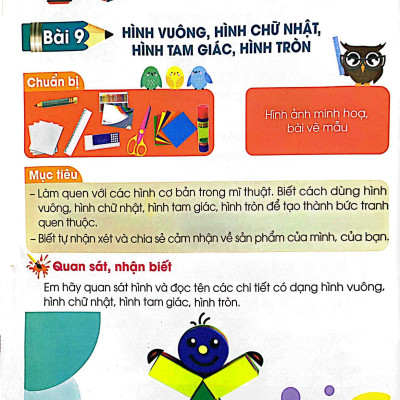 Bài 9

HÌNH VUÔNG, HÌNH CHỮ NHẬT, HÌNH TAM GIÁC, HÌNH TRÒN

Chuẩn bị

Hình ảnh minh hoạ, bài vẽ mẫu

Mục tiêu

– Làm quen với các hình cơ bản trong mĩ thuật. Biết cách dùng hình vuông, hình chữ nhật, hình tam giác, hình tròn để tạo thành bức tranh quen thuộc.
– Biết tự nhận xét và chia sẻ cảm nhận về sản phẩm của mình, của bạn.

Quan sát, nhận biết

Em hãy quan sát hình và đọc tên các chi tiết có dạng hình vuông, hình chữ nhật, hình tam giác, hình tròn.